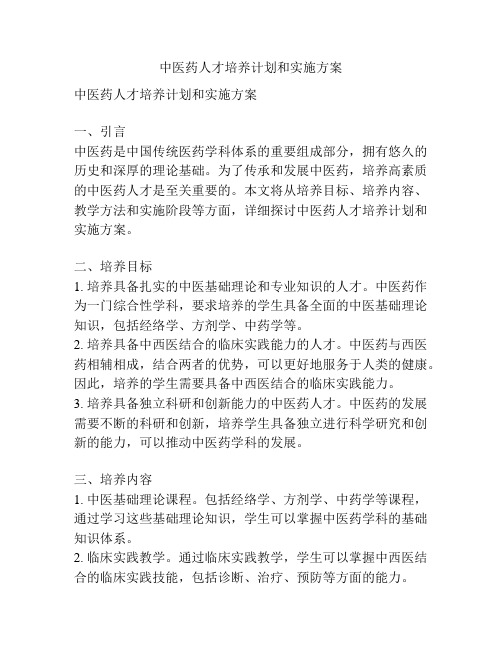 中医药人才培养计划和实施方案

中医药人才培养计划和实施方案

一、引言
中医药是中国传统医药学科体系的重要组成部分，拥有悠久的历史和深厚的理论基础。为了传承和发展中医药，培养高素质的中医药人才是至关重要的。本文将从培养目标、培养内容、教学方法和实施阶段等方面，详细探讨中医药人才培养计划和实施方案。

二、培养目标
1. 培养具备扎实的中医基础理论和专业知识的人才。中医药作为一门综合性学科，要求培养的学生具备全面的中医基础理论知识，包括经络学、方剂学、中药学等。
2. 培养具备中西医结合的临床实践能力的人才。中医药与西医药相辅相成，结合两者的优势，可以更好地服务于人类的健康。因此，培养的学生需要具备中西医结合的临床实践能力。
3. 培养具备独立科研和创新能力的中医药人才。中医药的发展需要不断的科研和创新，培养学生具备独立进行科学研究和创新的能力，可以推动中医药学科的发展。

三、培养内容
1. 中医基础理论课程。包括经络学、方剂学、中药学等课程，通过学习这些基础理论知识，学生可以掌握中医药学科的基础知识体系。
2. 临床实践教学。通过临床实践教学，学生可以掌握中西医结合的临床实践技能，包括诊断、治疗、预防等方面的能力。